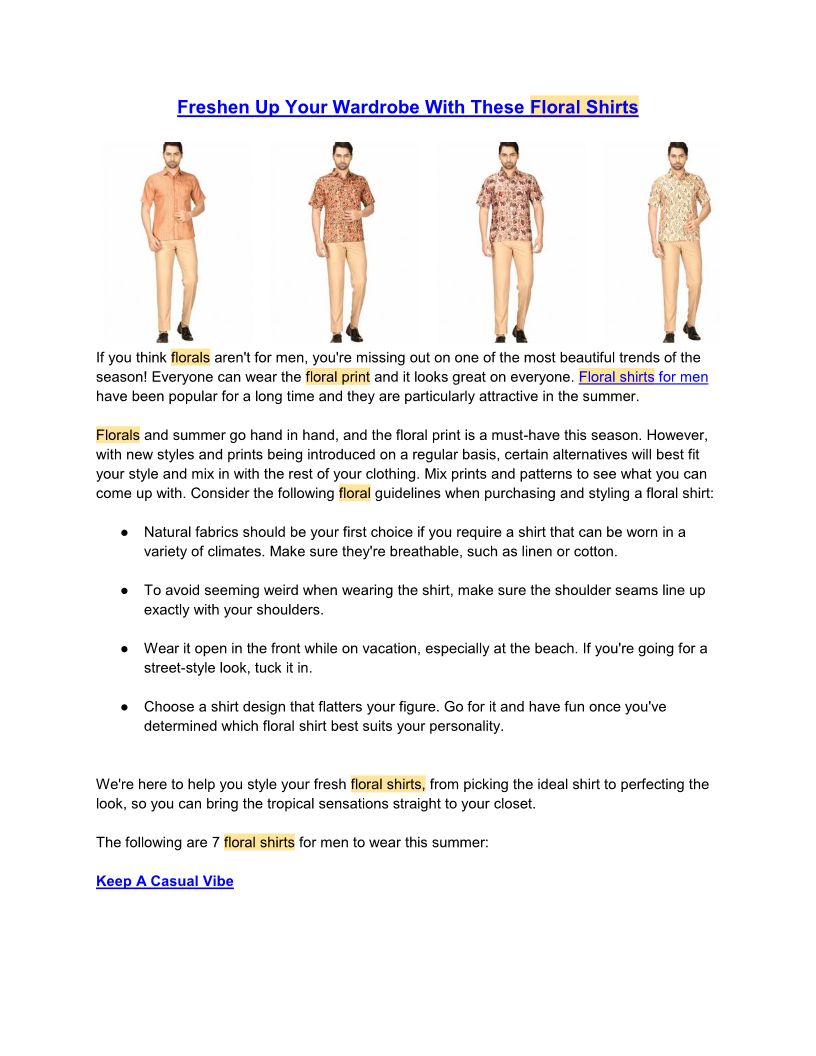 Freshen Up Your Wardrobe With These Floral Shirts

If you think florals aren't for men, you're missing out on one of the most beautiful trends of the season! Everyone can wear the floral print and it looks great on everyone. Floral shirts for men have been popular for a long time and they are particularly attractive in the summer.

Florals and summer go hand in hand, and the floral print is a must-have this season. However, with new styles and prints being introduced on a regular basis, certain alternatives will best fit your style and mix in with the rest of your clothing. Mix prints and patterns to see what you can come up with. Consider the following floral guidelines when purchasing and styling a floral shirt:

• Natural fabrics should be your first choice if you require a shirt that can be worn in a variety of climates. Make sure they're breathable, such as linen or cotton.

• To avoid seeming weird when wearing the shirt, make sure the shoulder seams line up exactly with your shoulders.

• Wear it open in the front while on vacation, especially at the beach. If you're going for a street-style look, tuck it in.

• Choose a shirt design that flatters your figure. Go for it and have fun once you've determined which floral shirt best suits your personality.

We're here to help you style your fresh floral shirts, from picking the ideal shirt to perfecting the look, so you can bring the tropical sensations straight to your closet.

The following are 7 floral shirts for men to wear this summer:

Keep A Casual Vibe